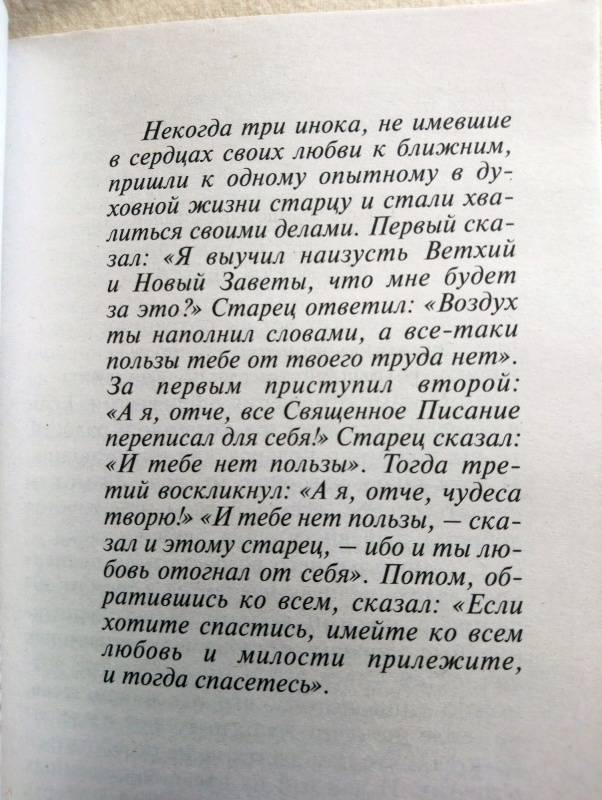 Некогда три инока, не имевшие в сердцах своих любви к ближним, пришли к одному опытному в духовной жизни старцу и стали хвалиться своими делами. Первый сказал: «Я выучил наизусть Ветхий и Новый Заветы, что мне будет за это?» Старец ответил: «Воздух ты наполнил словами, а все-таки пользы тебе от твоего труда нет». За первым приступил второй: «А я, отче, все Священное Писание переписал для себя!» Старец сказал: «И тебе нет пользы». Тогда третий воскликнул: «А я, отче, чудеса творю!» «И тебе нет пользы, — сказал и этому старец, — ибо и ты любовь отогнал от себя». Потом, обратившись ко всем, сказал: «Если хотите спастись, имейте ко всем любовь и милости прилежите, и тогда спасетесь».